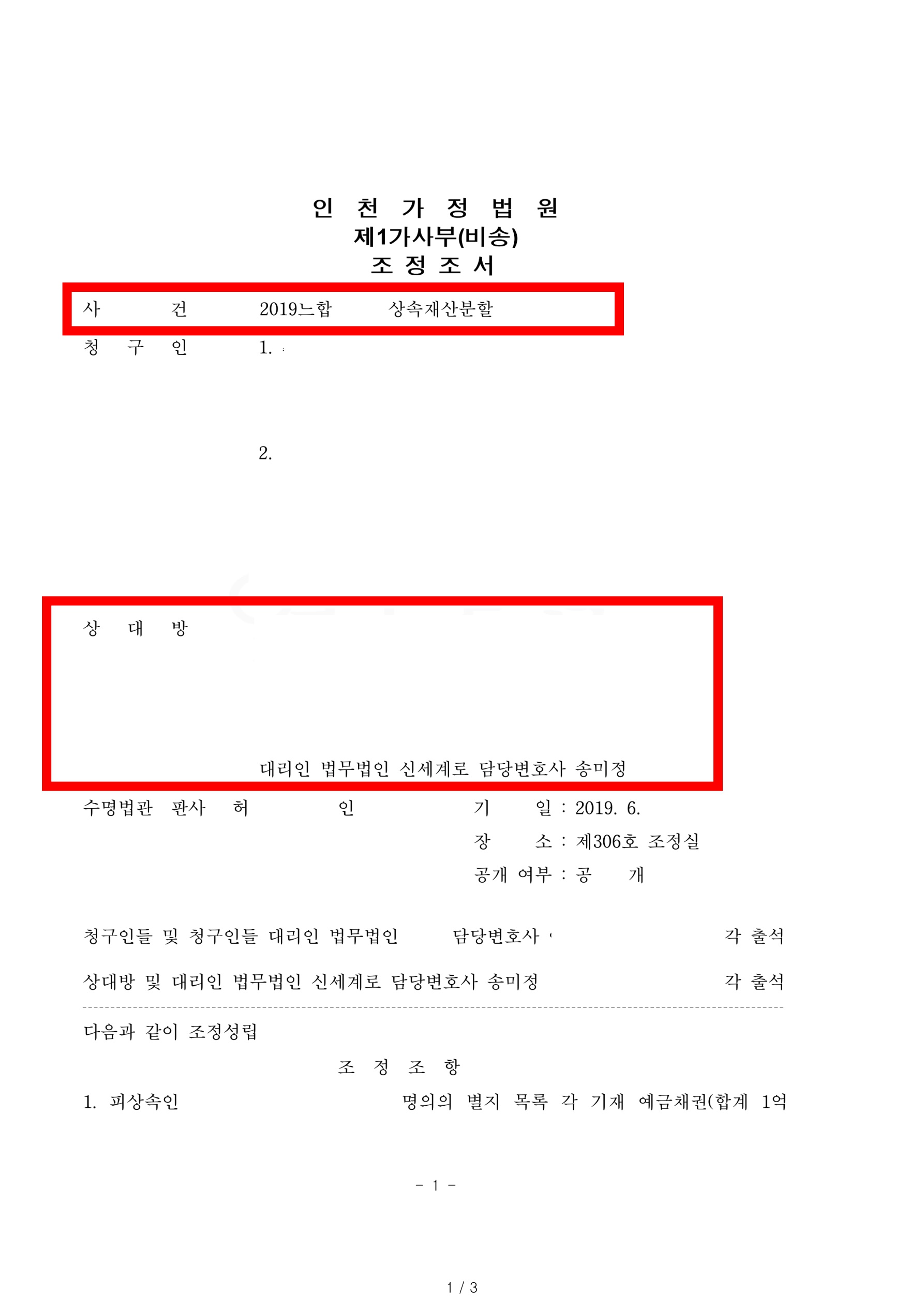 인 천 가 정 법 원
제1가사부(비송)
조 정 조 서

사 건 2019느합 상속재산분할
청 구 인 1.

2.

상 대 방

대리인 법무법인 신세계로 담당변호사 송미정

수명법관 판사 허 인 기 일 : 2019. 6.
장 소 : 제306호 조정실
공개 여부 : 공 개

청구인들 및 청구인들 대리인 법무법인 담당변호사 각 출석

상대방 및 대리인 법무법인 신세계로 담당변호사 송미정 각 출석

다음과 같이 조정성립

조 정 조 항

1. 피상속인 명의의 별지 목록 각 기재 예금채권(합계 1억

- 1 -

1 / 3